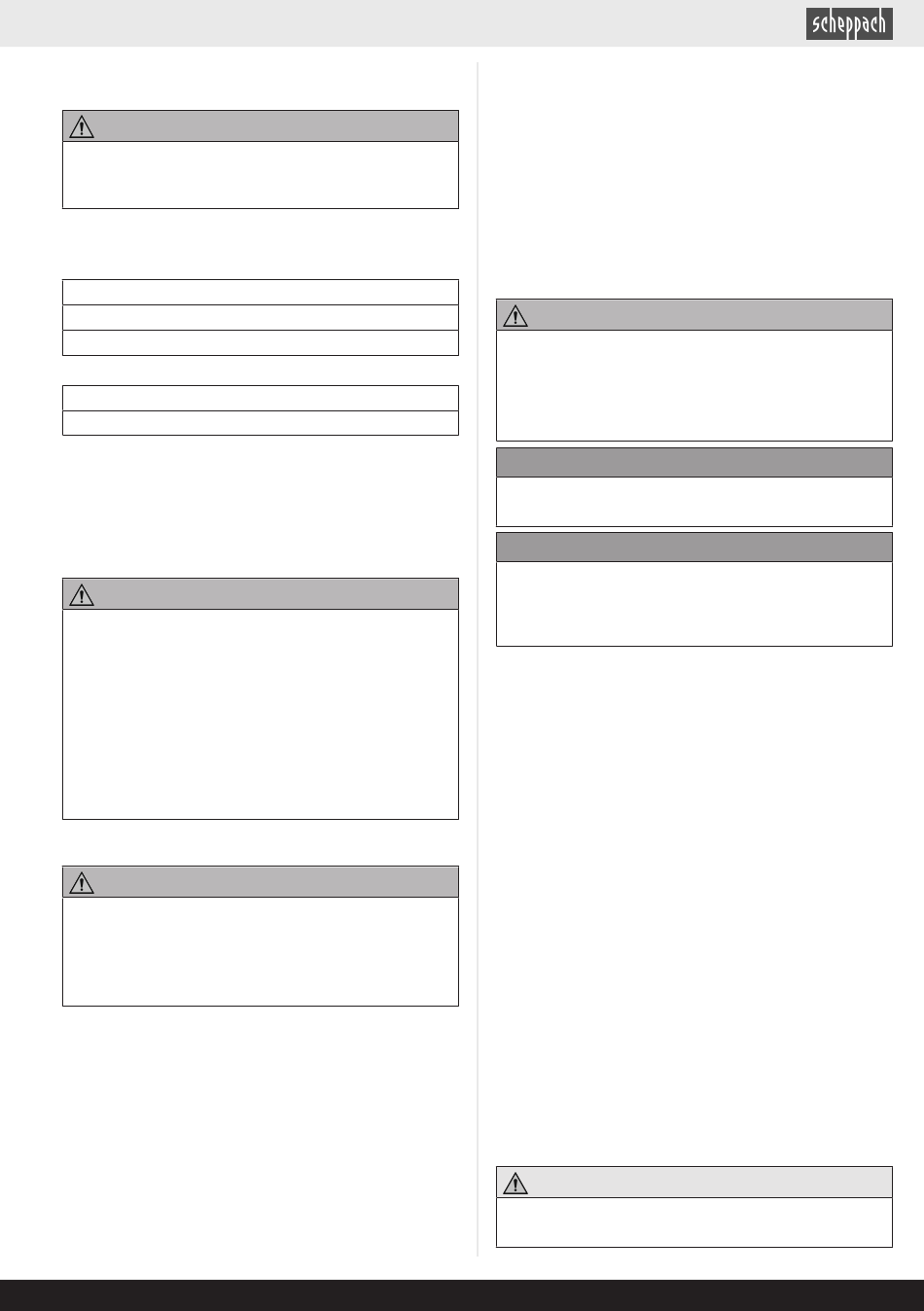 scheppach